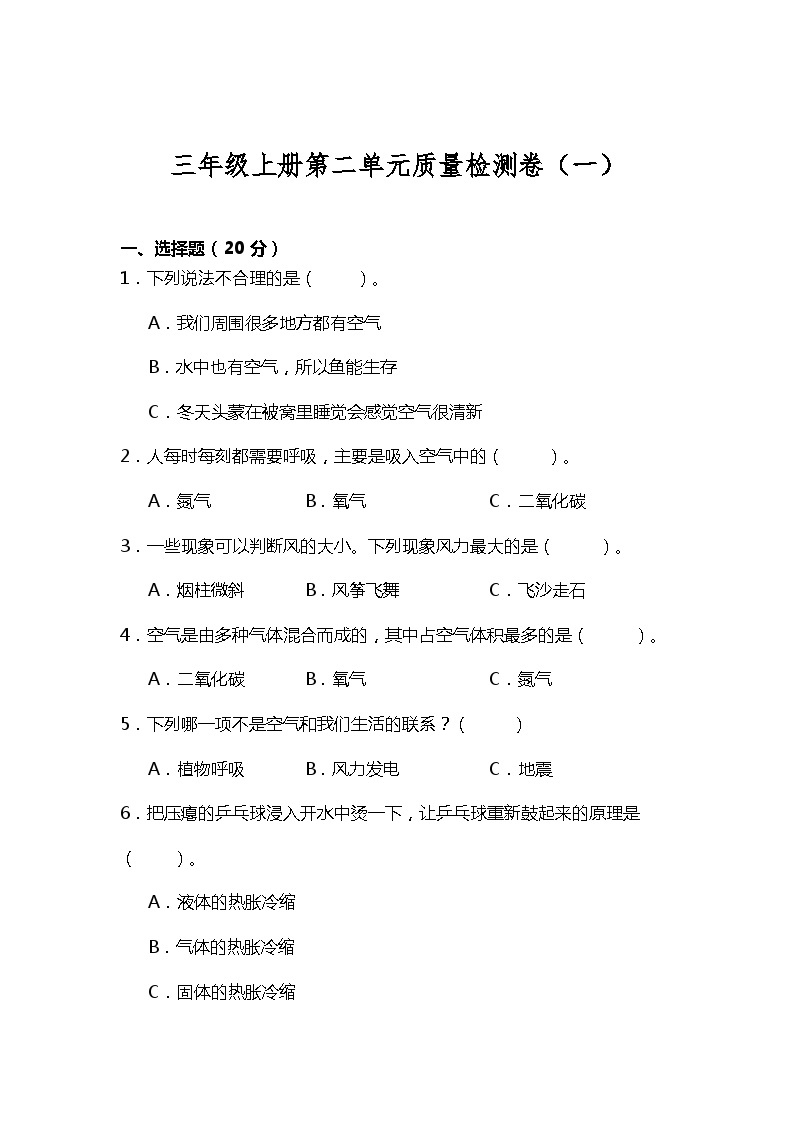 三年级上册第二单元质量检测卷（一）

一、选择题（20分）

1．下列说法不合理的是（　　）。

A．我们周围很多地方都有空气

B．水中也有空气，所以鱼能生存

C．冬天头蒙在被窝里睡觉会感觉空气很清新

2．人每时每刻都需要呼吸，主要是吸入空气中的（　　）。

A．氮气　　B．氧气　　C．二氧化碳

3．一些现象可以判断风的大小。下列现象风力最大的是（　　）。

A．烟柱微斜　　B．风筝飞舞　　C．飞沙走石

4．空气是由多种气体混合而成的，其中占空气体积最多的是（　　）。

A．二氧化碳　　B．氧气　　C．氮气

5．下列哪一项不是空气和我们生活的联系？（　　）

A．植物呼吸　　B．风力发电　　C．地震

6．把压瘪的乒乓球浸入开水中烫一下，让乒乓球重新鼓起来的原理是（　　）。

A．液体的热胀冷缩

B．气体的热胀冷缩

C．固体的热胀冷缩